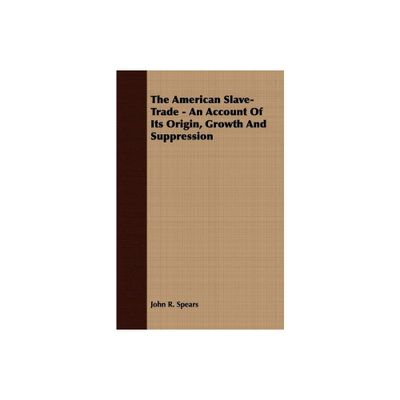 The American Slave-Trade - An Account Of Its Origin, Growth And Suppression

John R. Spears